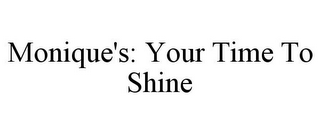 Monique's: Your Time To Shine